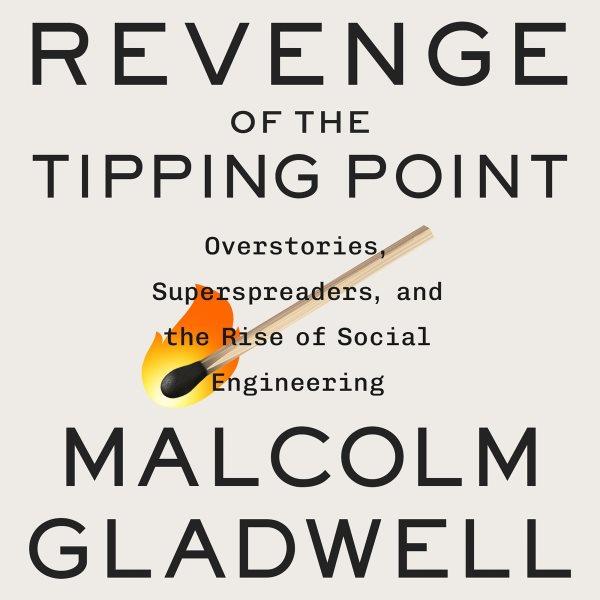 REVENGE
OF THE
TIPPING POINT

Overstories, Superspreaders, and the Rise of Social Engineering

MALCOLM
GLADWELL